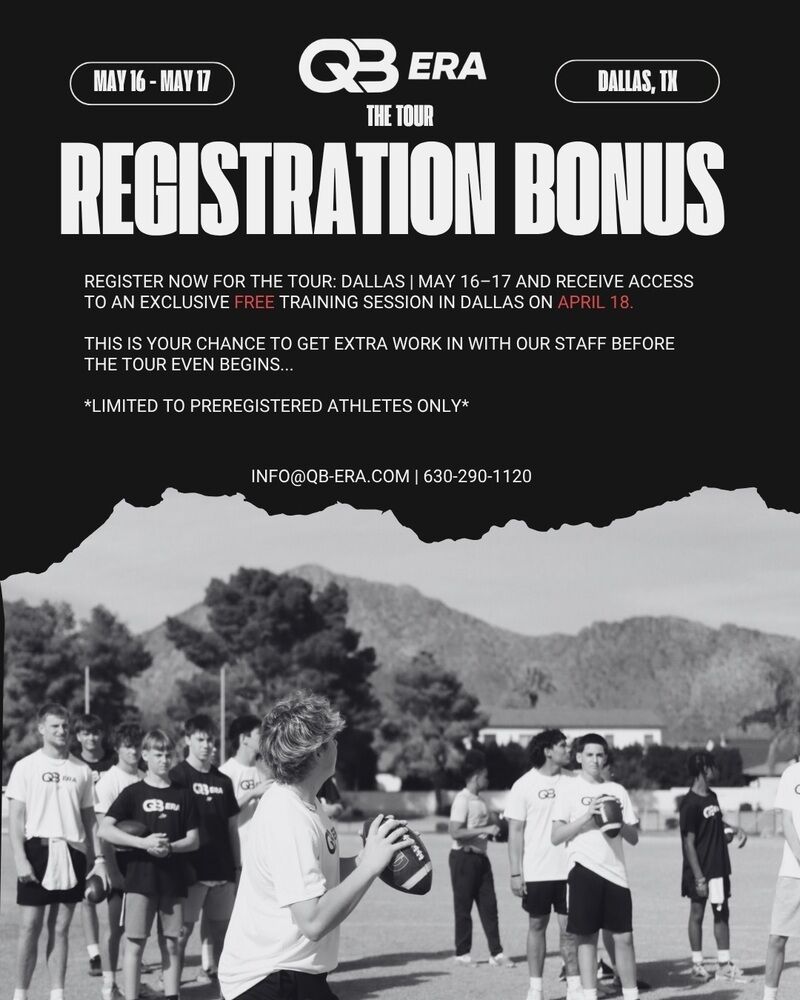 MAY 16 - MAY 17

QB ERA

THE TOUR

DALLAS, TX

REGISTRATION BONUS

REGISTER NOW FOR THE TOUR: DALLAS | MAY 16–17 AND RECEIVE ACCESS TO AN EXCLUSIVE FREE TRAINING SESSION IN DALLAS ON APRIL 18.

THIS IS YOUR CHANCE TO GET EXTRA WORK IN WITH OUR STAFF BEFORE THE TOUR EVEN BEGINS...

*LIMITED TO PREREGISTERED ATHLETES ONLY*

INFO@QB-ERA.COM | 630-290-1120